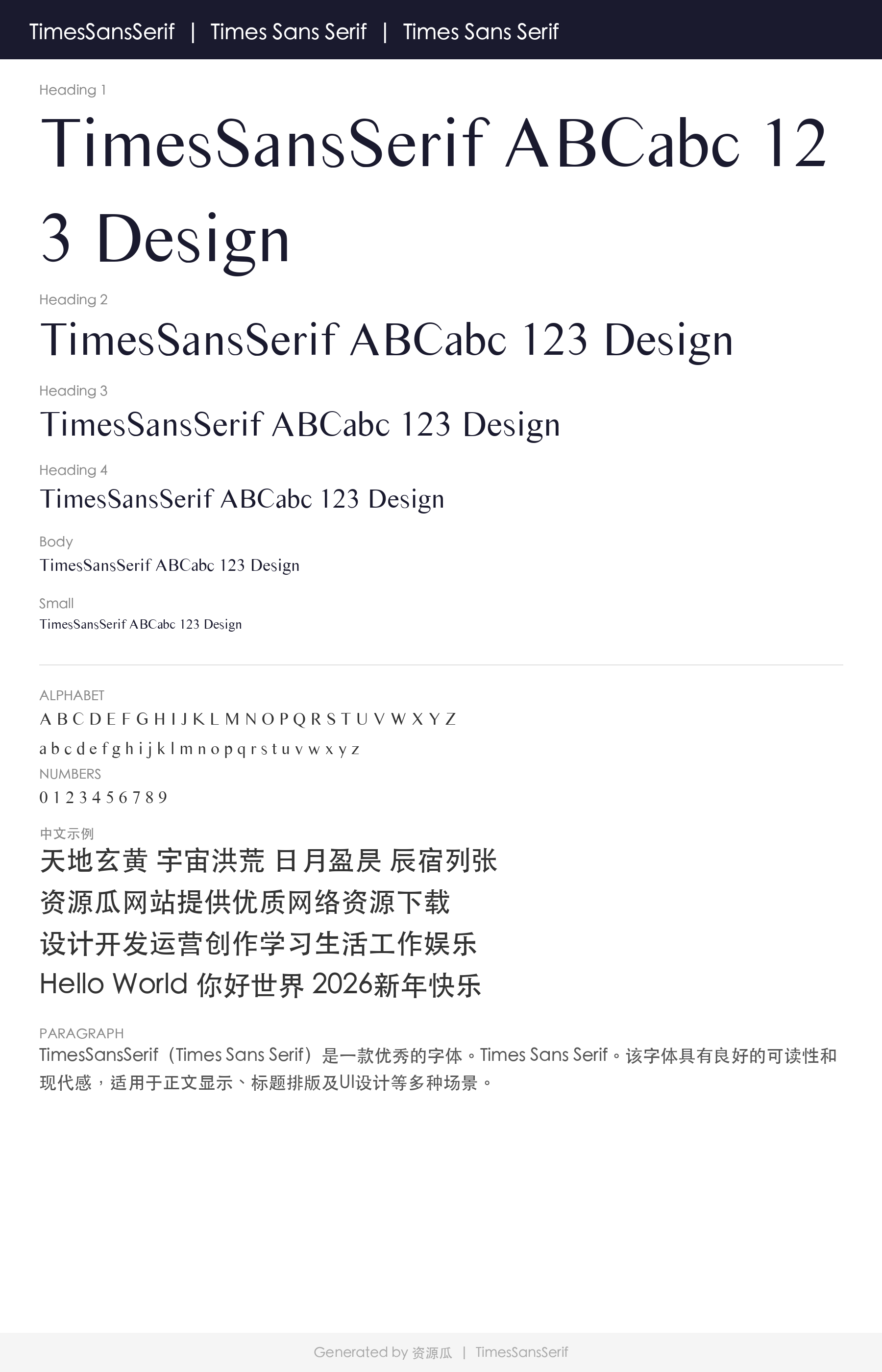 TimesSansSerif | Times Sans Serif | Times Sans Serif

Heading 1

TimesSansSerif ABCabc 123 Design

Heading 2

TimesSansSerif ABCabc 123 Design

Heading 3

TimesSansSerif ABCabc 123 Design

Heading 4

TimesSansSerif ABCabc 123 Design

Body

TimesSansSerif ABCabc 123 Design

Small

TimesSansSerif ABCabc 123 Design

ALPHABET

A B C D E F G H I J K L M N O P Q R S T U V W X Y Z

a b c d e f g h i j k l m n o p q r s t u v w x y z

NUMBERS

0 1 2 3 4 5 6 7 8 9

中文示例

天地玄黄 宇宙洪荒 日月盈昃 辰宿列张

资源瓜网站提供优质网络资源下载

设计开发运营创作学习生活工作娱乐

Hello World 你好世界 2026新年快乐

PARAGRAPH

TimesSansSerif（Times Sans Serif）是一款优秀的字体。Times Sans Serif。该字体具有良好的可读性和现代感，适用于正文显示、标题排版及UI设计等多种场景。

Generated by 资源瓜 | TimesSansSerif